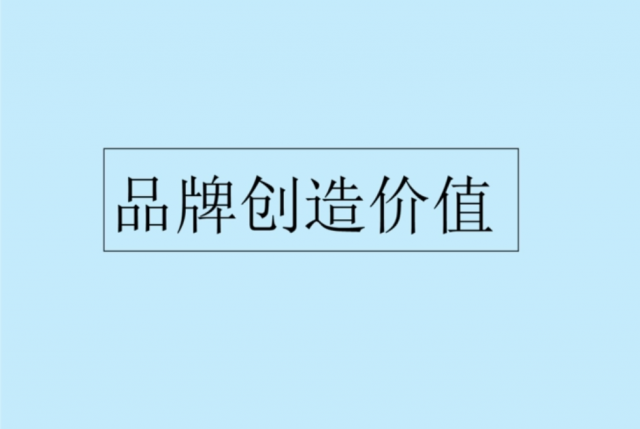 品牌创造价值